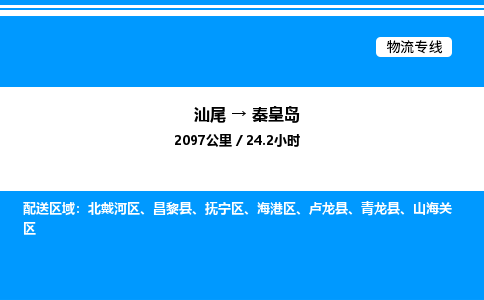 物流专线

汕尾 → 秦皇岛

2097公里 / 24.2小时

配送区域：北戴河区、昌黎县、抚宁区、海港区、卢龙县、青龙县、山海关区